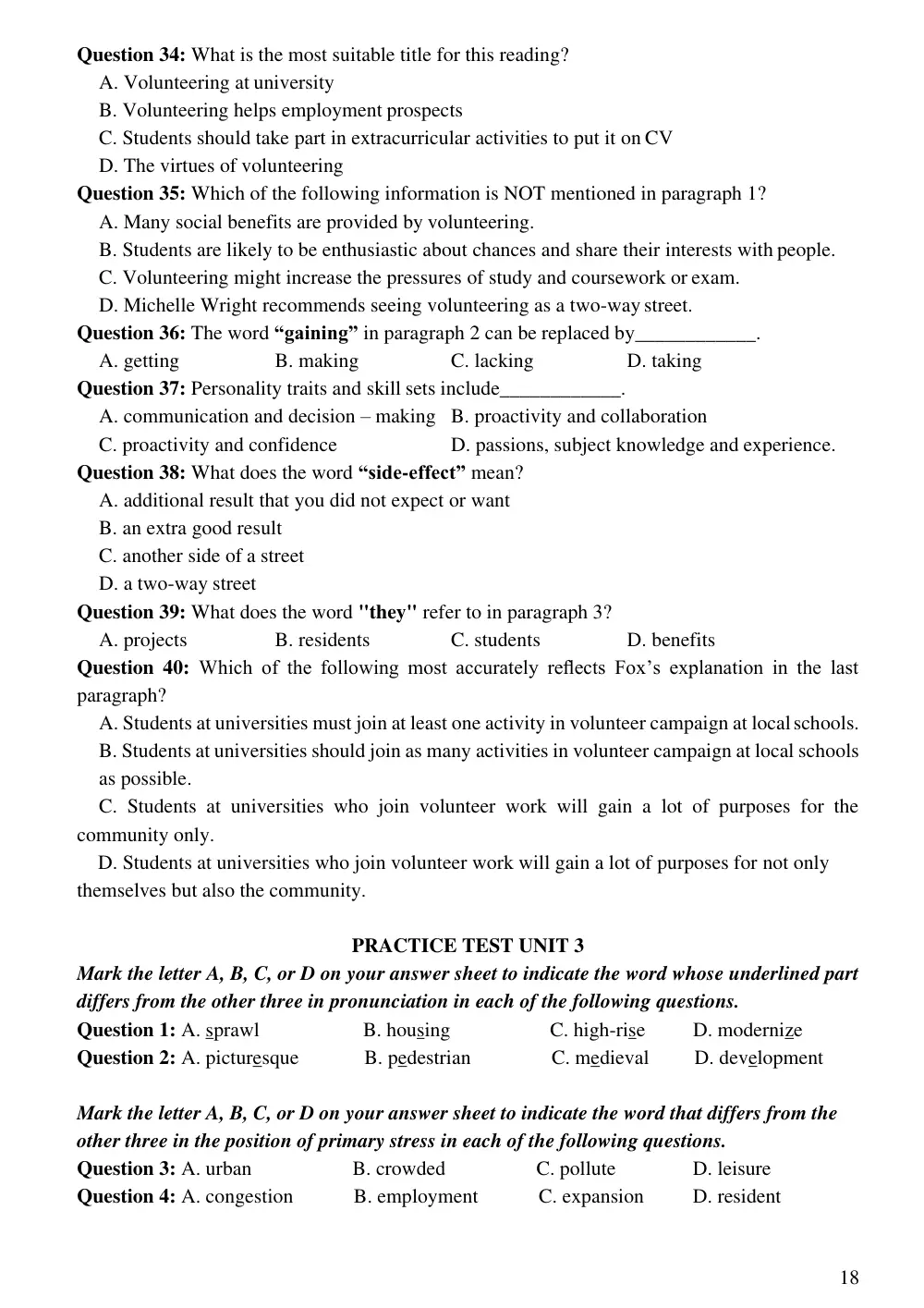 Question 34: What is the most suitable title for this reading?
A. Volunteering at university
B. Volunteering helps employment prospects
C. Students should take part in extracurricular activities to put it on CV
D. The virtues of volunteering
Question 35: Which of the following information is NOT mentioned in paragraph 1?
A. Many social benefits are provided by volunteering.
B. Students are likely to be enthusiastic about chances and share their interests with people.
C. Volunteering might increase the pressures of study and coursework or exam.
D. Michelle Wright recommends seeing volunteering as a two-way street.
Question 36: The word "gaining" in paragraph 2 can be replaced by____.
A. getting B. making C. lacking D. taking
Question 37: Personality traits and skill sets include____.
A. communication and decision – making B. proactivity and collaboration
C. proactivity and confidence D. passions, subject knowledge and experience.
Question 38: What does the word "side-effect" mean?
A. additional result that you did not expect or want
B. an extra good result
C. another side of a street
D. a two-way street
Question 39: What does the word "they" refer to in paragraph 3?
A. projects B. residents C. students D. benefits
Question 40: Which of the following most accurately reflects Fox's explanation in the last paragraph?
A. Students at universities must join at least one activity in volunteer campaign at local schools.
B. Students at universities should join as many activities in volunteer campaign at local schools as possible.
C. Students at universities who join volunteer work will gain a lot of purposes for the community only.
D. Students at universities who join volunteer work will gain a lot of purposes for not only themselves but also the community.

PRACTICE TEST UNIT 3
Mark the letter A, B, C, or D on your answer sheet to indicate the word whose underlined part differs from the other three in pronunciation in each of the following questions.
Question 1: A. sprawl B. housing C. high-rise D. modernize
Question 2: A. picturesque B. pedestrian C. medieval D. development

Mark the letter A, B, C, or D on your answer sheet to indicate the word that differs from the other three in the position of primary stress in each of the following questions.
Question 3: A. urban B. crowded C. pollute D. leisure
Question 4: A. congestion B. employment C. expansion D. resident

18